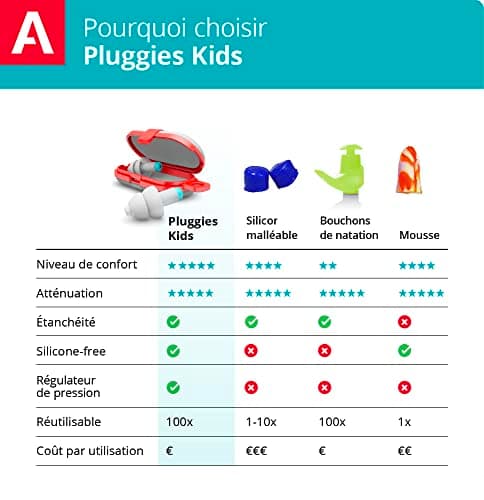 A

Pourquoi choisir
**Pluggies Kids**

| | Pluggies Kids | Silicor malléable | Bouchons de natation | Mousse |
|---|---|---|---|---|
| Niveau de confort | ★★★★★ | ★★★★ | ★★ | ★★★★ |
| Atténuation | ★★★★★ | ★★★★★ | ★★★★★ | ★★★★★ |
| Étanchéité | ✓ | ✓ | ✓ | ✗ |
| Silicone-free | ✓ | ✗ | ✗ | ✓ |
| Régulateur de pression | ✓ | ✗ | ✗ | ✗ |
| Réutilisable | 100x | 1-10x | 100x | 1x |
| Coût par utilisation | € | €€€ | € | €€ |